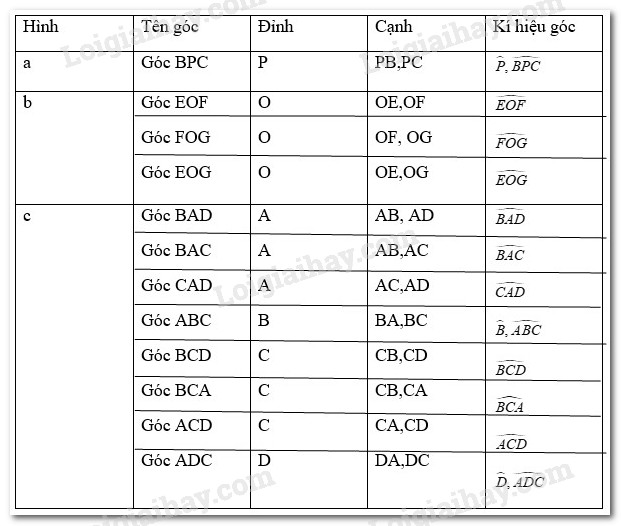 | Hình | Tên góc | Đỉnh | Cạnh | Kí hiệu góc |
|---|---|---|---|---|
| a | Góc BPC | P | PB,PC | $\widehat{P}, \widehat{BPC}$ |
| b | Góc EOF | O | OE,OF | $\widehat{EOF}$ |
| | Góc FOG | O | OF, OG | $\widehat{FOG}$ |
| | Góc EOG | O | OE,OG | $\widehat{EOG}$ |
| c | Góc BAD | A | AB, AD | $\widehat{BAD}$ |
| | Góc BAC | A | AB,AC | $\widehat{BAC}$ |
| | Góc CAD | A | AC,AD | $\widehat{CAD}$ |
| | Góc ABC | B | BA,BC | $\widehat{B}, \widehat{ABC}$ |
| | Góc BCD | C | CB,CD | $\widehat{BCD}$ |
| | Góc BCA | C | CB,CA | $\widehat{BCA}$ |
| | Góc ACD | C | CA,CD | $\widehat{ACD}$ |
| | Góc ADC | D | DA,DC | $\widehat{D}, \widehat{ADC}$ |

Loigiaihay.com